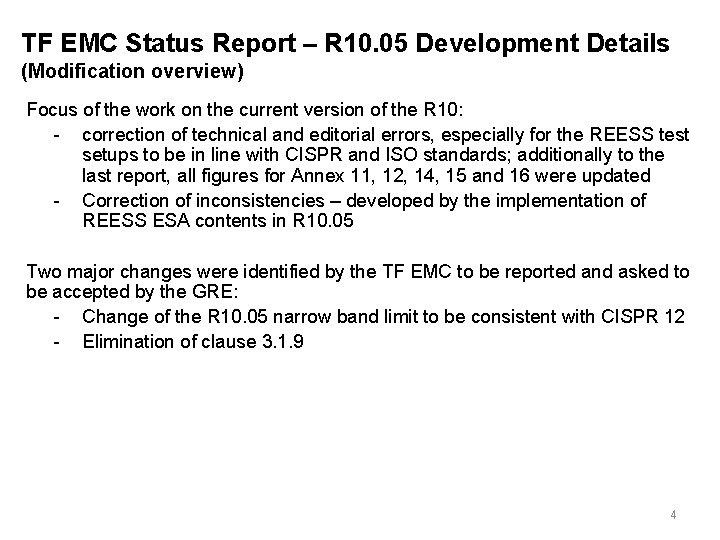 TF EMC Status Report – R10.05 Development Details
(Modification overview)

Focus of the work on the current version of the R10:

- correction of technical and editorial errors, especially for the REESS test setups to be in line with CISPR and ISO standards; additionally to the last report, all figures for Annex 11, 12, 14, 15 and 16 were updated
- Correction of inconsistencies – developed by the implementation of REESS ESA contents in R10.05

Two major changes were identified by the TF EMC to be reported and asked to be accepted by the GRE:

- Change of the R10.05 narrow band limit to be consistent with CISPR 12
- Elimination of clause 3.1.9

4